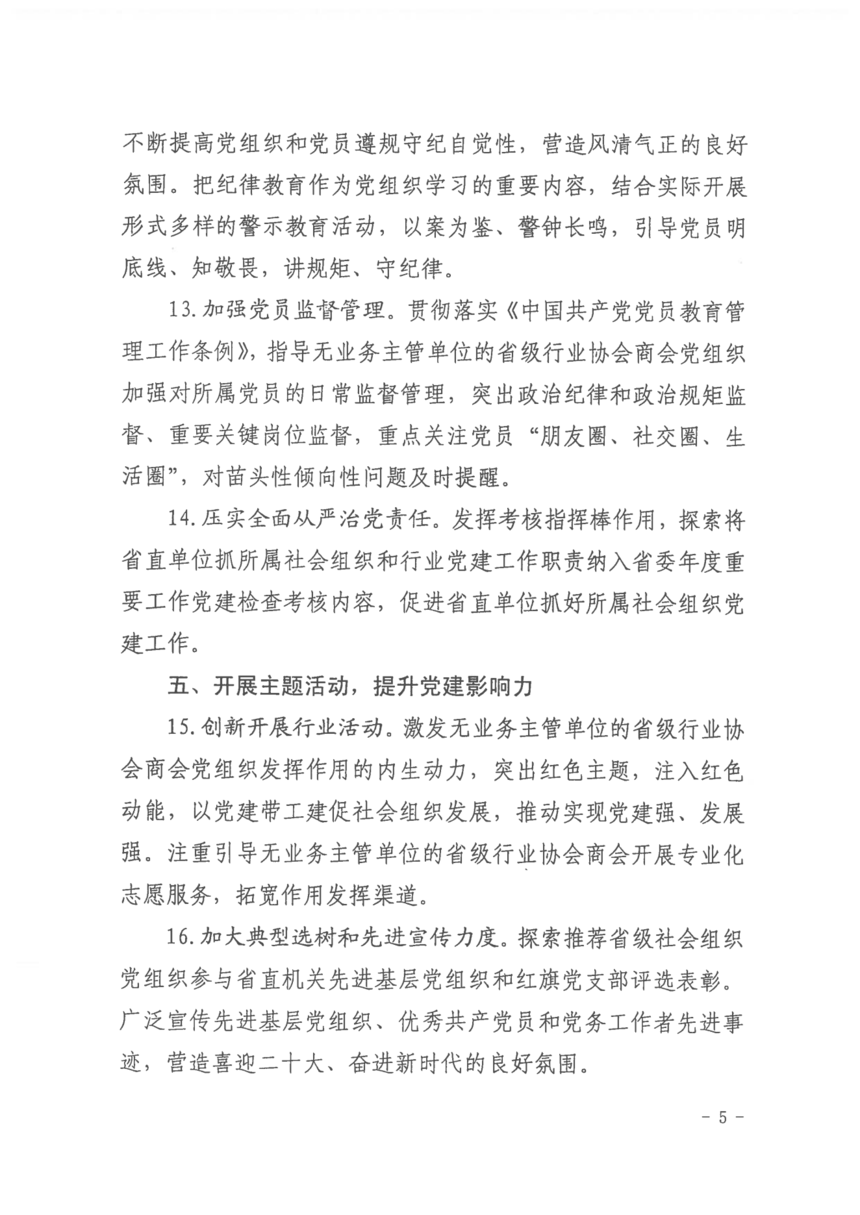 不断提高党组织和党员遵规守纪自觉性，营造风清气正的良好氛围。把纪律教育作为党组织学习的重要内容，结合实际开展形式多样的警示教育活动，以案为鉴、警钟长鸣，引导党员明底线、知敬畏，讲规矩、守纪律。

13.加强党员监督管理。贯彻落实《中国共产党党员教育管理工作条例》，指导无业务主管单位的省级行业协会商会党组织加强对所属党员的日常监督管理，突出政治纪律和政治规矩监督、重要关键岗位监督，重点关注党员“朋友圈、社交圈、生活圈”，对苗头性倾向性问题及时提醒。

14.压实全面从严治党责任。发挥考核指挥棒作用，探索将省直单位抓所属社会组织和行业党建工作职责纳入省委年度重要工作党建检查考核内容，促进省直单位抓好所属社会组织党建工作。

五、开展主题活动，提升党建影响力

15.创新开展行业活动。激发无业务主管单位的省级行业协会商会党组织发挥作用的内生动力，突出红色主题，注入红色动能，以党建带工建促社会组织发展，推动实现党建强、发展强。注重引导无业务主管单位的省级行业协会商会开展专业化志愿服务，拓宽作用发挥渠道。

16.加大典型选树和先进宣传力度。探索推荐省级社会组织党组织参与省直机关先进基层党组织和红旗党支部评选表彰。广泛宣传先进基层党组织、优秀共产党员和党务工作者先进事迹，营造喜迎二十大、奋进新时代的良好氛围。

- 5 -